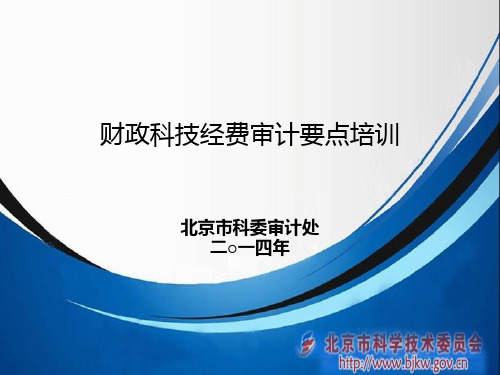 财政科技经费审计要点培训

北京市科委审计处
二○一四年

北京市科学技术委员会
http://www.bjkw.gov.cn